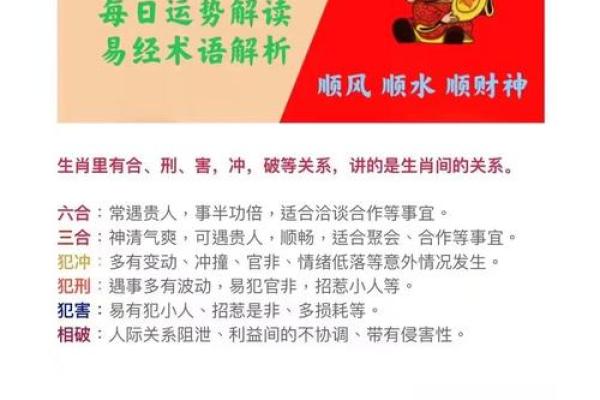 每日运势解读
易经术语解析

顺风 顺水 顺财神

生肖里有合、刑、害，冲，破等关系，讲的是生肖间的关系。

六合：常遇贵人，事半功倍，适合洽谈合作等事宜。
三合：神清气爽，可遇贵人，顺畅，适合聚会、合作等事宜。
犯冲：多有变动、冲撞、官非、情绪低落等意外情况发生。
犯刑：遇事多有波动，易犯官非，招惹小人等。
犯害：易有犯小人、招惹是非、多损耗等。
相破：人际关系阻泄、利益间的不协调、带有侵害性。